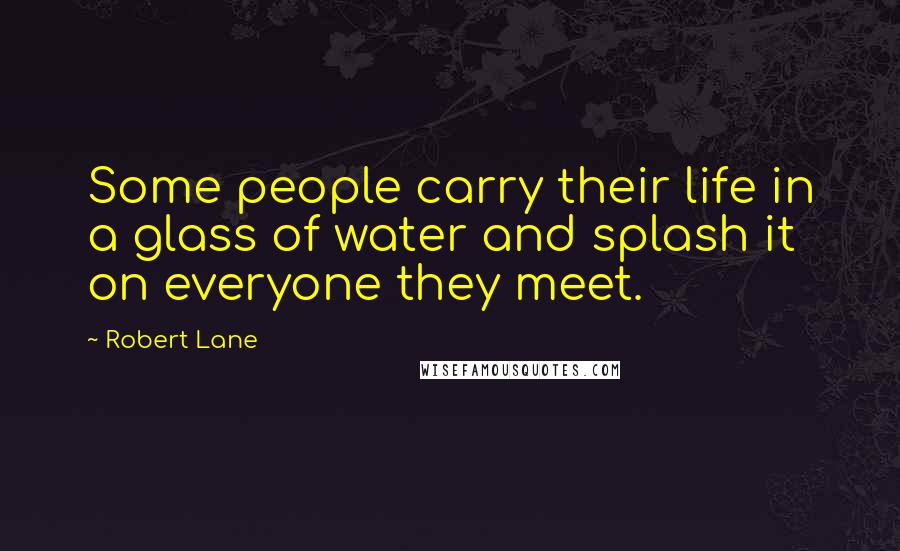 Some people carry their life in a glass of water and splash it on everyone they meet.

~ Robert Lane

WISEFAMOUSQUOTES.COM